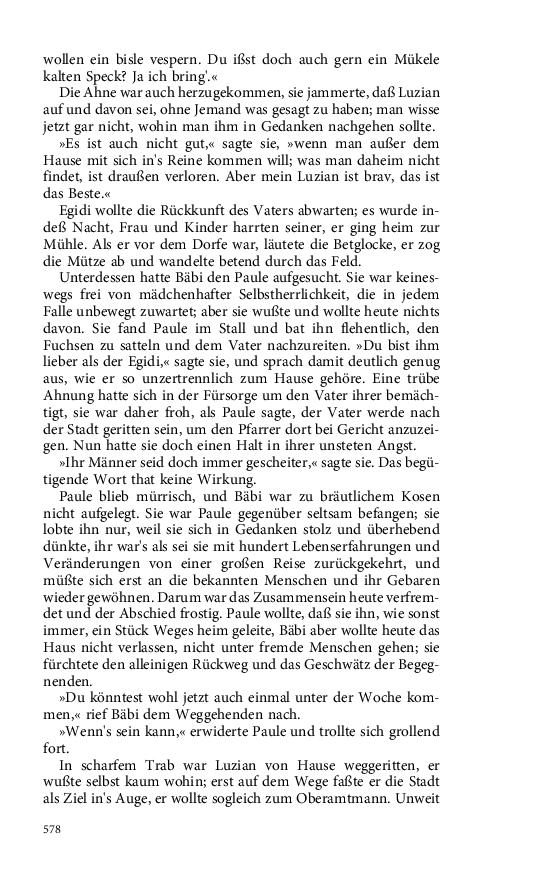 wollen ein bisle vespern. Du ißst doch auch gern ein Mükele kalten Speck? Ja ich bring'.«

Die Ahne war auch herzugekommen, sie jammerte, daß Luzian auf und davon sei, ohne Jemand was gesagt zu haben; man wisse jetzt gar nicht, wohin man ihm in Gedanken nachgehen sollte.

»Es ist auch nicht gut,« sagte sie, »wenn man außer dem Hause mit sich in's Reine kommen will; was man daheim nicht findet, ist draußen verloren. Aber mein Luzian ist brav, das ist das Beste.«

Egidi wollte die Rückkunft des Vaters abwarten; es wurde indeß Nacht, Frau und Kinder harrten seiner, er ging heim zur Mühle. Als er vor dem Dorfe war, läutete die Betglocke, er zog die Mütze ab und wandelte betend durch das Feld.

Unterdessen hatte Bäbi den Paule aufgesucht. Sie war keineswegs frei von mädchenhafter Selbstherrlichkeit, die in jedem Falle unbewegt zuwartet; aber sie wußte und wollte heute nichts davon. Sie fand Paule im Stall und bat ihn flehentlich, den Fuchsen zu satteln und dem Vater nachzureiten. »Du bist ihm lieber als der Egidi,« sagte sie, und sprach damit deutlich genug aus, wie er so unzertrennlich zum Hause gehöre. Eine trübe Ahnung hatte sich in der Fürsorge um den Vater ihrer bemächtigt, sie war daher froh, als Paule sagte, der Vater werde nach der Stadt geritten sein, um den Pfarrer dort bei Gericht anzuzeigen. Nun hatte sie doch einen Halt in ihrer unsteten Angst.

»Ihr Männer seid doch immer gescheiter,« sagte sie. Das begütigende Wort that keine Wirkung.

Paule blieb mürrisch, und Bäbi war zu bräutlichem Kosen nicht aufgelegt. Sie war Paule gegenüber seltsam befangen; sie lobte ihn nur, weil sie sich in Gedanken stolz und überhebend dünkte, ihr war's als sei sie mit hundert Lebenserfahrungen und Veränderungen von einer großen Reise zurückgekehrt, und müßte sich erst an die bekannten Menschen und ihr Gebaren wieder gewöhnen. Darum war das Zusammensein heute verfremdet und der Abschied frostig. Paule wollte, daß sie ihn, wie sonst immer, ein Stück Weges heim geleite, Bäbi aber wollte heute das Haus nicht verlassen, nicht unter fremde Menschen gehen; sie fürchtete den alleinigen Rückweg und das Geschwätz der Begegnenden.

»Du könntest wohl jetzt auch einmal unter der Woche kommen,« rief Bäbi dem Weggehenden nach.

»Wenn's sein kann,« erwiderte Paule und trollte sich grollend fort.

In scharfem Trab war Luzian von Hause weggeritten, er wußte selbst kaum wohin; erst auf dem Wege faßte er die Stadt als Ziel in's Auge, er wollte sogleich zum Oberamtmann. Unweit

578